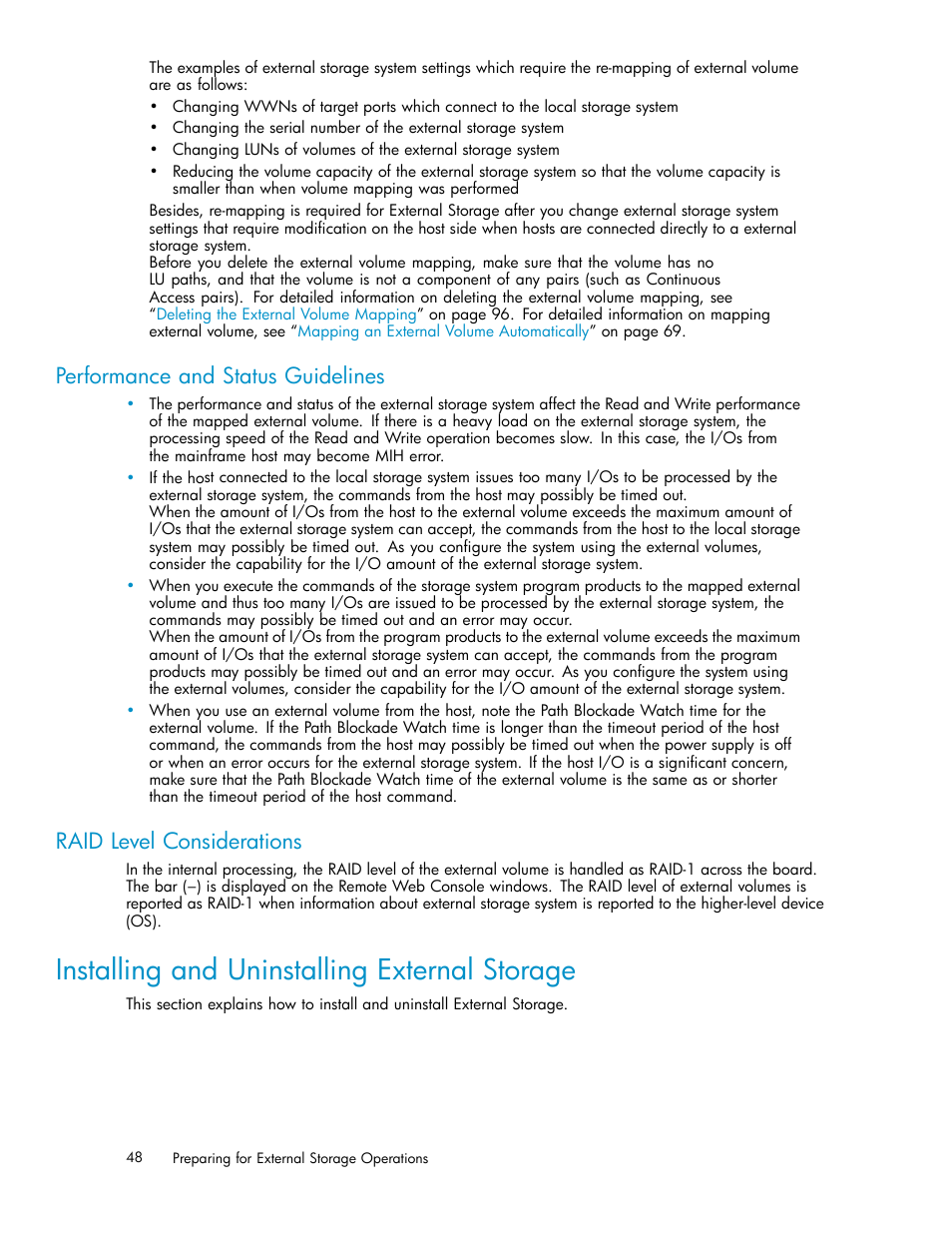 The examples of external storage system settings which require the re-mapping of external volume are as follows:

• Changing WWNs of target ports which connect to the local storage system
• Changing the serial number of the external storage system
• Changing LUNs of volumes of the external storage system
• Reducing the volume capacity of the external storage system so that the volume capacity is smaller than when volume mapping was performed

Besides, re-mapping is required for External Storage after you change external storage system settings that require modification on the host side when hosts are connected directly to a external storage system.

Before you delete the external volume mapping, make sure that the volume has no LU paths, and that the volume is not a component of any pairs (such as Continuous Access pairs). For detailed information on deleting the external volume mapping, see "Deleting the External Volume Mapping" on page 96. For detailed information on mapping external volume, see "Mapping an External Volume Automatically" on page 69.

Performance and Status Guidelines

• The performance and status of the external storage system affect the Read and Write performance of the mapped external volume. If there is a heavy load on the external storage system, the processing speed of the Read and Write operation becomes slow. In this case, the I/Os from the mainframe host may become MIH error.
• If the host connected to the local storage system issues too many I/Os to be processed by the external storage system, the commands from the host may possibly be timed out.
When the amount of I/Os from the host to the external volume exceeds the maximum amount of I/Os that the external storage system can accept, the commands from the host to the local storage system may possibly be timed out. As you configure the system using the external volumes, consider the capability for the I/O amount of the external storage system.
• When you execute the commands of the storage system program products to the mapped external volume and thus too many I/Os are issued to be processed by the external storage system, the commands may possibly be timed out and an error may occur.
When the amount of I/Os from the program products to the external volume exceeds the maximum amount of I/Os that the external storage system can accept, the commands from the program products may possibly be timed out and an error may occur. As you configure the system using the external volumes, consider the capability for the I/O amount of the external storage system.
• When you use an external volume from the host, note the Path Blockade Watch time for the external volume. If the Path Blockade Watch time is longer than the timeout period of the host command, the commands from the host may possibly be timed out when the power supply is off or when an error occurs for the external storage system. If the host I/O is a significant concern, make sure that the Path Blockade Watch time of the external volume is the same as or shorter than the timeout period of the host command.

RAID Level Considerations

In the internal processing, the RAID level of the external volume is handled as RAID-1 across the board. The bar (–) is displayed on the Remote Web Console windows. The RAID level of external volumes is reported as RAID-1 when information about external storage system is reported to the higher-level device (OS).

Installing and Uninstalling External Storage

This section explains how to install and uninstall External Storage.

48 Preparing for External Storage Operations